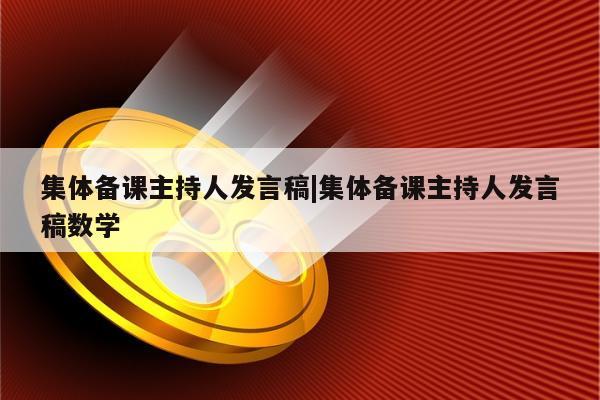 集体备课主持人发言稿|集体备课主持人发言稿数学